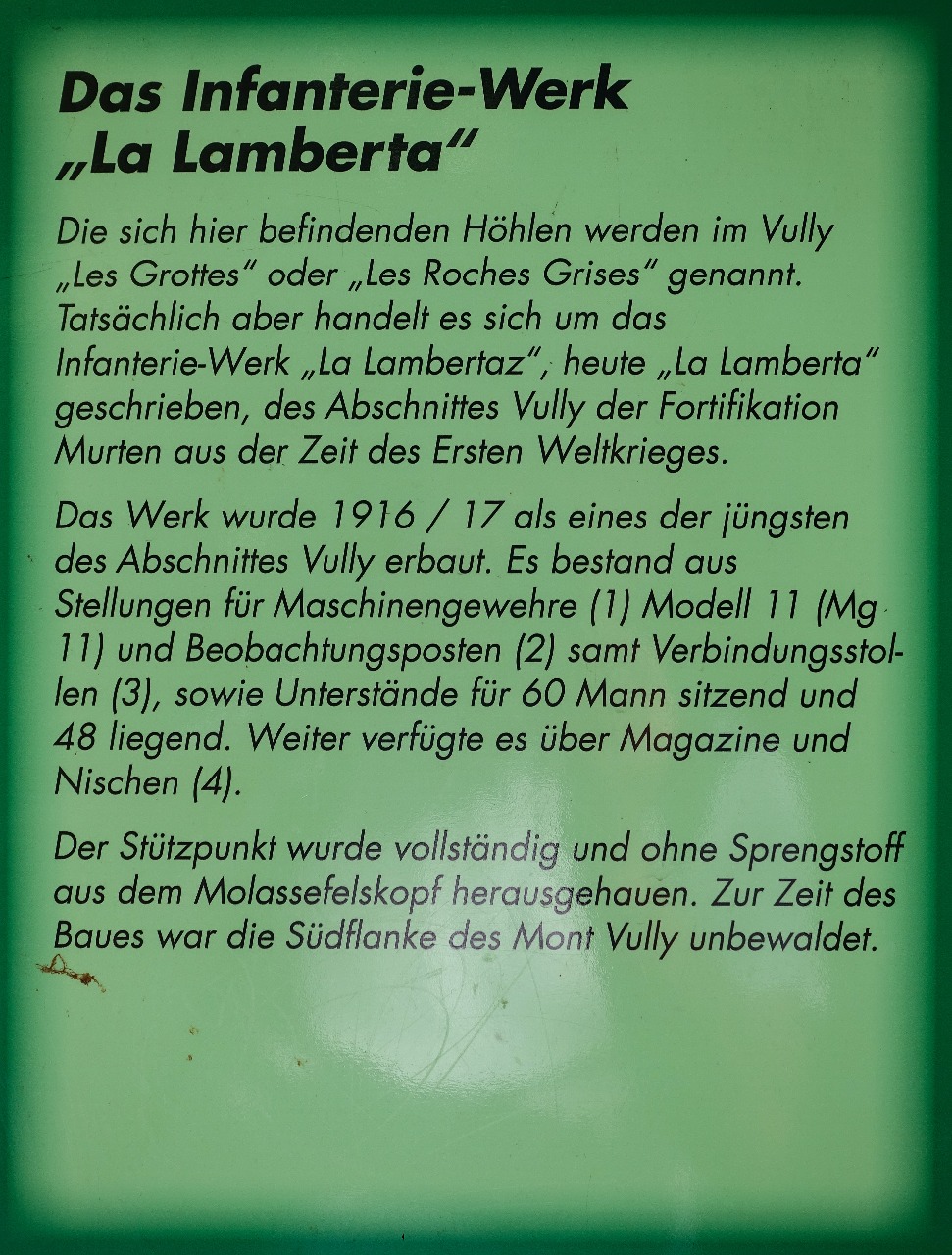 Das Infanterie-Werk „La Lamberta“

Die sich hier befindenden Höhlen werden im Vully „Les Grottes“ oder „Les Roches Grises“ genannt. Tatsächlich aber handelt es sich um das Infanterie-Werk „La Lambertaz“, heute „La Lamberta“ geschrieben, des Abschnittes Vully der Fortifikation Murten aus der Zeit des Ersten Weltkrieges.

Das Werk wurde 1916 / 17 als eines der jüngsten des Abschnittes Vully erbaut. Es bestand aus Stellungen für Maschinengewehre (1) Modell 11 (Mg 11) und Beobachtungsposten (2) samt Verbindungsstollen (3), sowie Unterstände für 60 Mann sitzend und 48 liegend. Weiter verfügte es über Magazine und Nischen (4).

Der Stützpunkt wurde vollständig und ohne Sprengstoff aus dem Molassefelskopf herausgehauen. Zur Zeit des Baues war die Südflanke des Mont Vully unbewaldet.